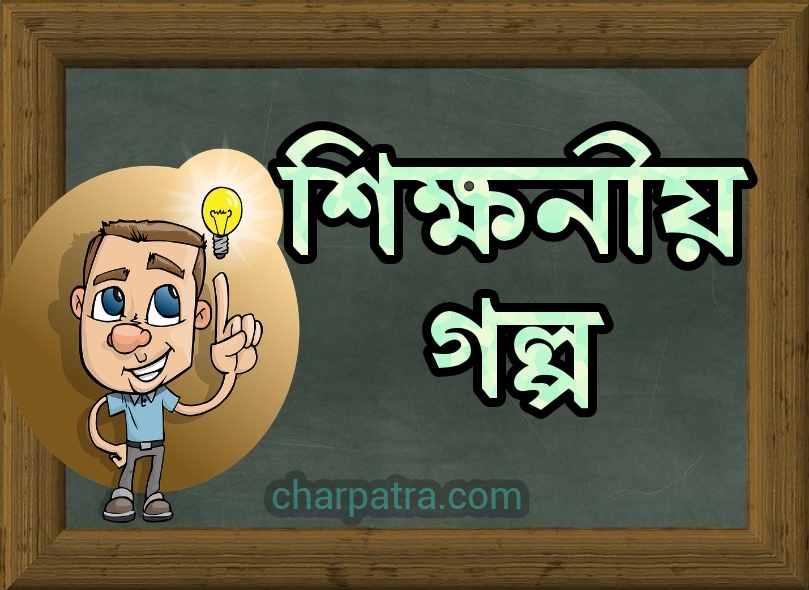 শিক্ষনীয়
গল্প

charpatra.com